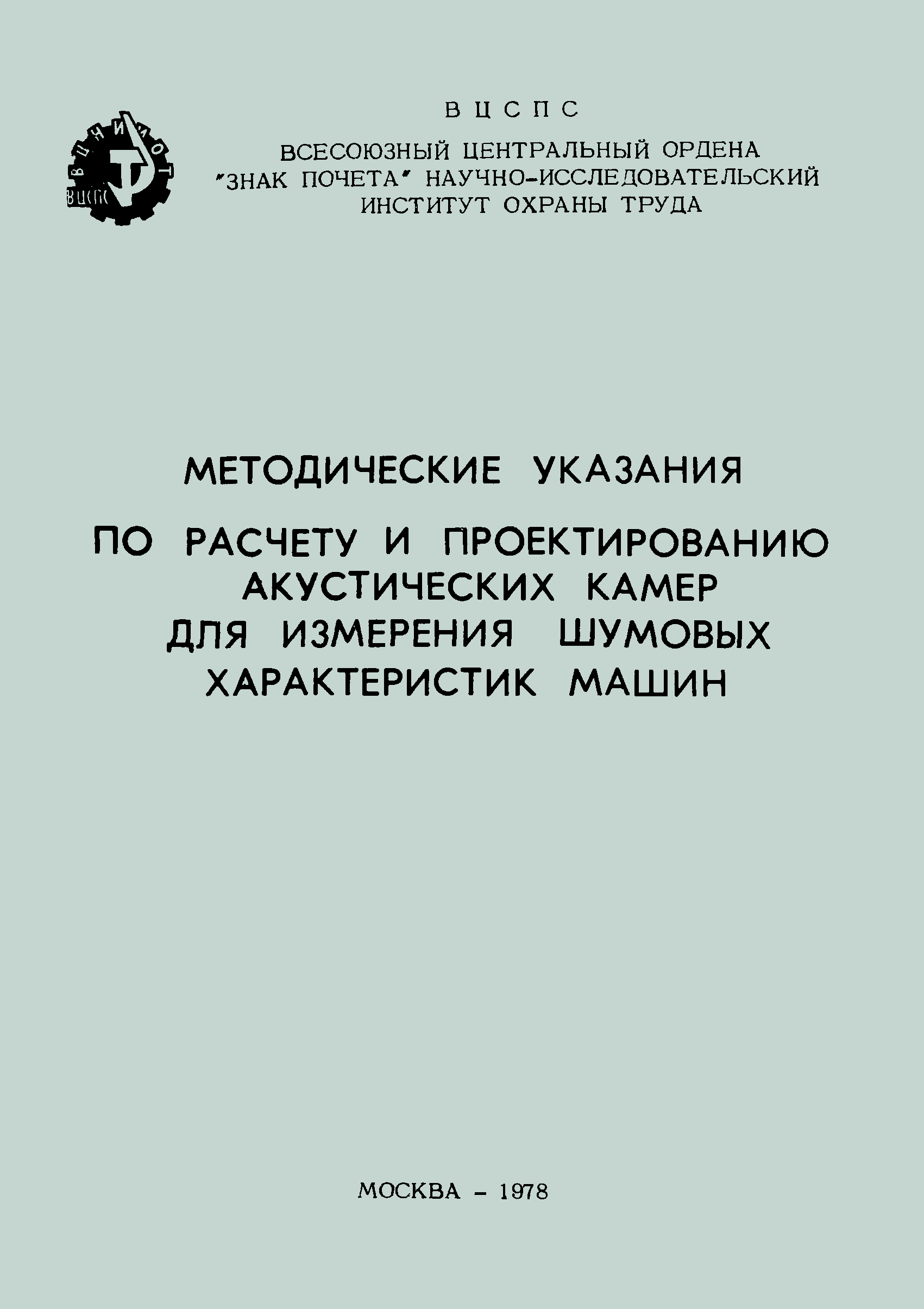 ВЦСПС

ВСЕСОЮЗНЫЙ ЦЕНТРАЛЬНЫЙ ОРДЕНА "ЗНАК ПОЧЕТА" НАУЧНО-ИССЛЕДОВАТЕЛЬСКИЙ ИНСТИТУТ ОХРАНЫ ТРУДА

МЕТОДИЧЕСКИЕ УКАЗАНИЯ

ПО РАСЧЕТУ И ПРОЕКТИРОВАНИЮ
АКУСТИЧЕСКИХ КАМЕР
ДЛЯ ИЗМЕРЕНИЯ ШУМОВЫХ
ХАРАКТЕРИСТИК МАШИН

МОСКВА - 1978